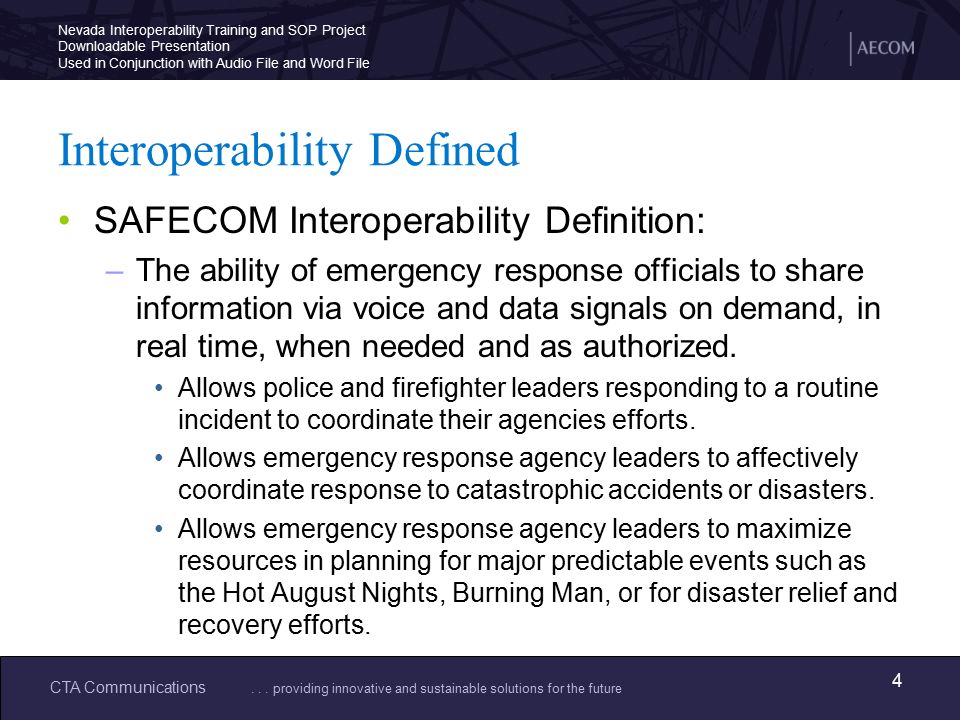 Nevada Interoperability Training and SOP Project
Downloadable Presentation
Used in Conjunction with Audio File and Word File

AECOM

Interoperability Defined

• SAFECOM Interoperability Definition:
– The ability of emergency response officials to share information via voice and data signals on demand, in real time, when needed and as authorized.
• Allows police and firefighter leaders responding to a routine incident to coordinate their agencies efforts.
• Allows emergency response agency leaders to affectively coordinate response to catastrophic accidents or disasters.
• Allows emergency response agency leaders to maximize resources in planning for major predictable events such as the Hot August Nights, Burning Man, or for disaster relief and recovery efforts.

CTA Communications . . . providing innovative and sustainable solutions for the future

4